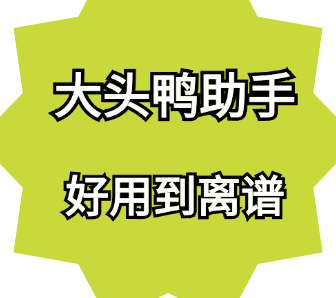 大头鸭助手

好用到离谱